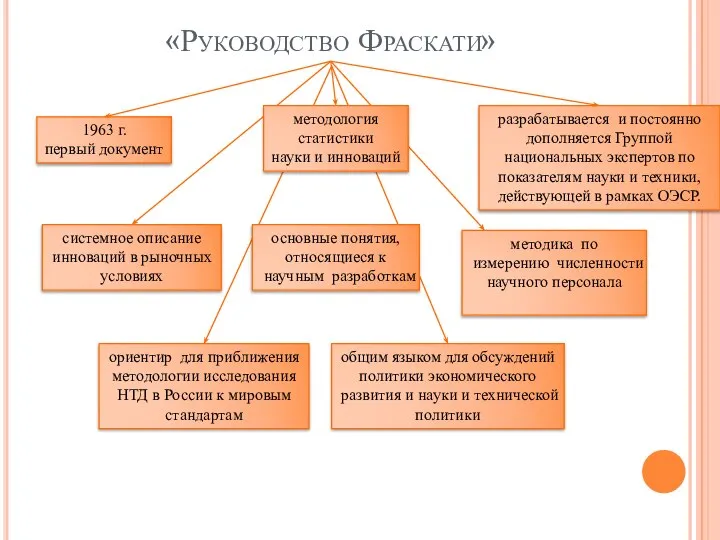 «Руководство Фраскати»

1963 г.
первый документ

методология статистики науки и инноваций

разрабатывается и постоянно дополняется Группой национальных экспертов по показателям науки и техники, действующей в рамках ОЭСР.

системное описание инноваций в рыночных условиях

основные понятия, относящиеся к научным разработкам

методика по измерению численности научного персонала

ориентир для приближения методологии исследования НТД в России к мировым стандартам

общим языком для обсуждений политики экономического развития и науки и технической политики